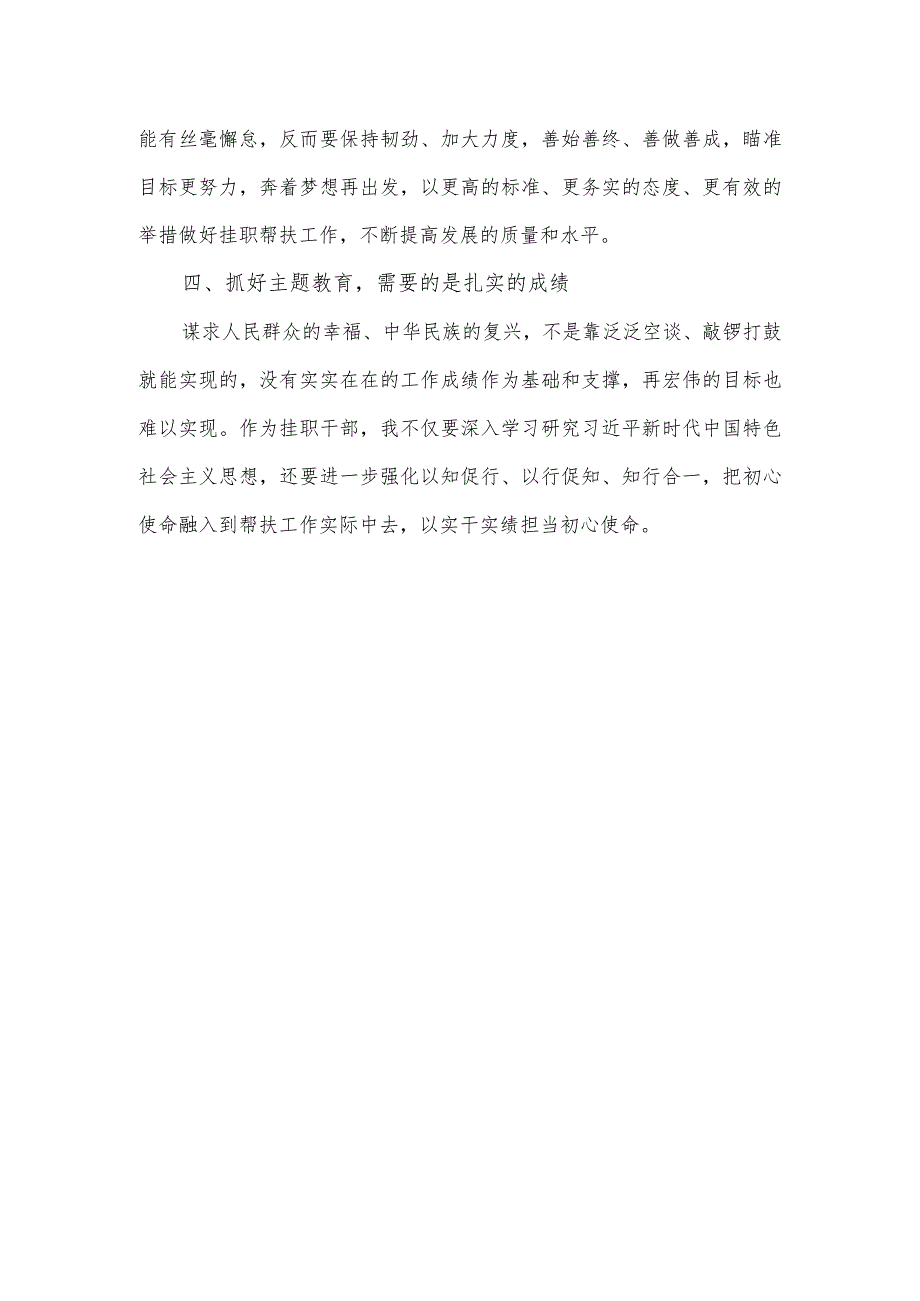 能有丝毫懈怠，反而要保持韧劲、加大力度，善始善终、善做善成，瞄准目标更努力，奔着梦想再出发，以更高的标准、更务实的态度、更有效的举措做好挂职帮扶工作，不断提高发展的质量和水平。

四、抓好主题教育，需要的是扎实的成绩

谋求人民群众的幸福、中华民族的复兴，不是靠泛泛空谈、敲锣打鼓就能实现的，没有实实在在的工作成绩作为基础和支撑，再宏伟的目标也难以实现。作为挂职干部，我不仅要深入学习研究习近平新时代中国特色社会主义思想，还要进一步强化以知促行、以行促知、知行合一，把初心使命融入到帮扶工作实际中去，以实干实绩担当初心使命。